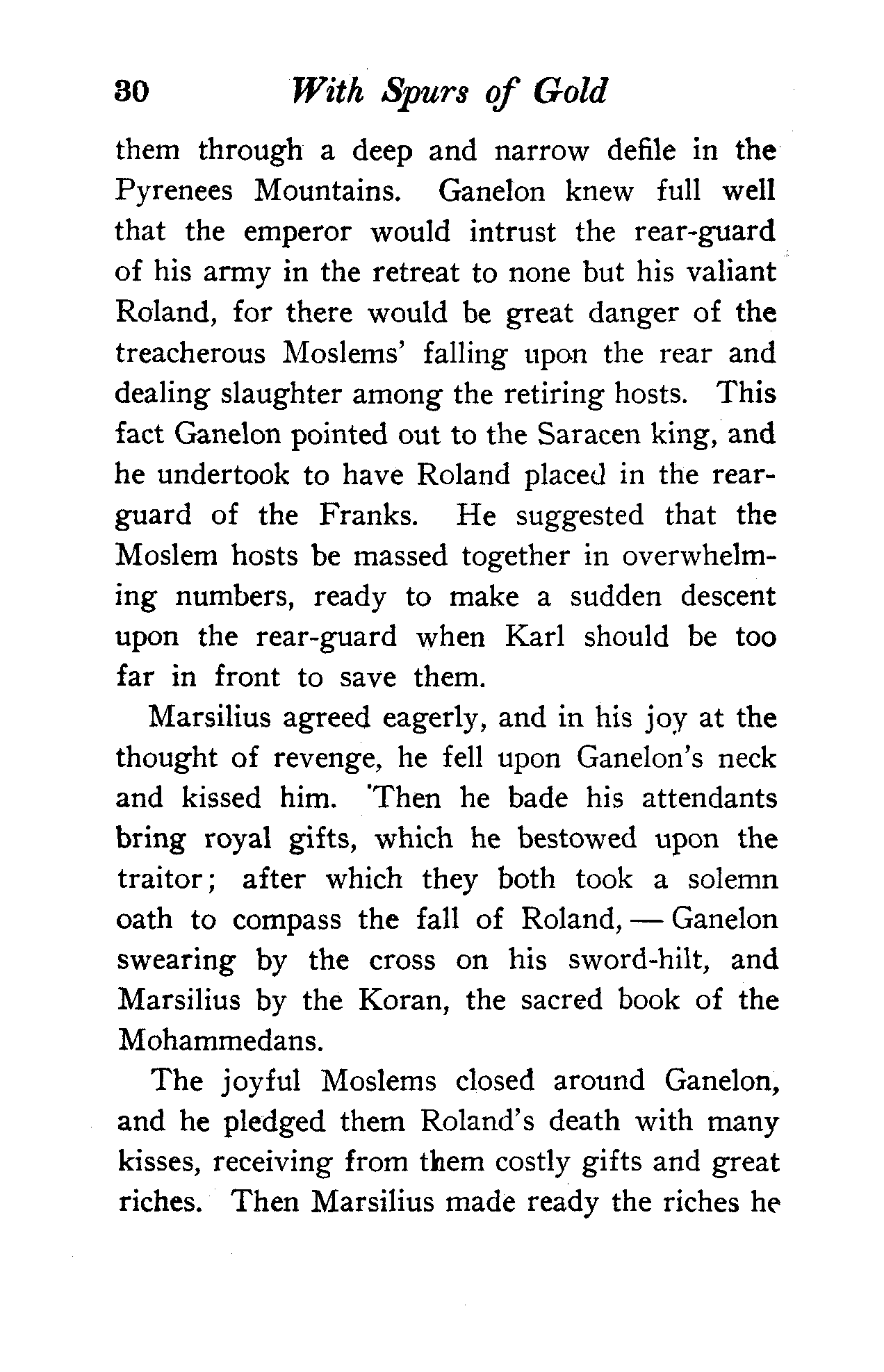 30 With Spurs of Gold

them through a deep and narrow defile in the Pyrenees Mountains. Ganelon knew full well that the emperor would intrust the rear-guard of his army in the retreat to none but his valiant Roland, for there would be great danger of the treacherous Moslems' falling upon the rear and dealing slaughter among the retiring hosts. This fact Ganelon pointed out to the Saracen king, and he undertook to have Roland placed in the rear-guard of the Franks. He suggested that the Moslem hosts be massed together in overwhelming numbers, ready to make a sudden descent upon the rear-guard when Karl should be too far in front to save them.

Marsilius agreed eagerly, and in his joy at the thought of revenge, he fell upon Ganelon's neck and kissed him. Then he bade his attendants bring royal gifts, which he bestowed upon the traitor; after which they both took a solemn oath to compass the fall of Roland, — Ganelon swearing by the cross on his sword-hilt, and Marsilius by the Koran, the sacred book of the Mohammedans.

The joyful Moslems closed around Ganelon, and he pledged them Roland's death with many kisses, receiving from them costly gifts and great riches. Then Marsilius made ready the riches he